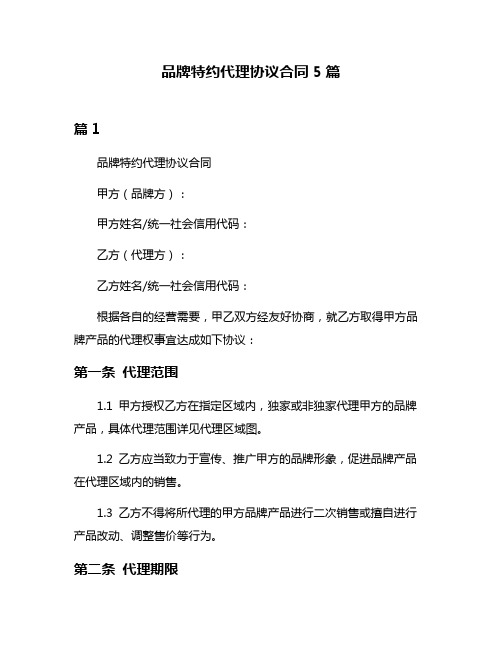 品牌特约代理协议合同 5 篇

篇 1

品牌特约代理协议合同

甲方（品牌方）：

甲方姓名/统一社会信用代码：

乙方（代理方）：

乙方姓名/统一社会信用代码：

根据各自的经营需要，甲乙双方经友好协商，就乙方取得甲方品牌产品的代理权事宜达成如下协议：

第一条 代理范围

1.1 甲方授权乙方在指定区域内，独家或非独家代理甲方的品牌产品，具体代理范围详见代理区域图。

1.2 乙方应当致力于宣传、推广甲方的品牌形象，促进品牌产品在代理区域内的销售。

1.3 乙方不得将所代理的甲方品牌产品进行二次销售或擅自进行产品改动、调整售价等行为。

第二条 代理期限